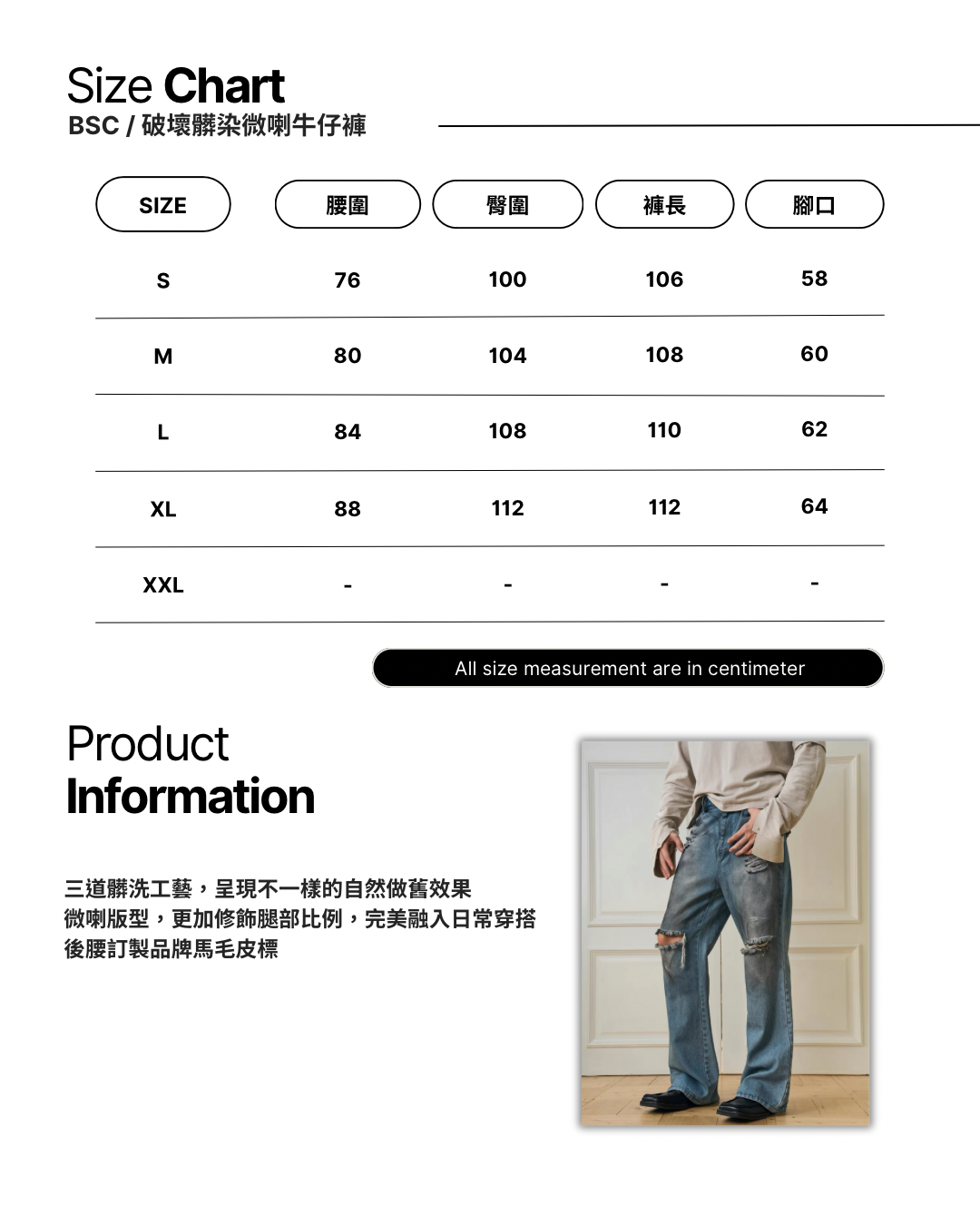 Size Chart
BSC / 破壞髒染微喇牛仔褲

| SIZE | 腰圍 | 臀圍 | 褲長 | 腳口 |
|---|---|---|---|---|
| S | 76 | 100 | 106 | 58 |
| M | 80 | 104 | 108 | 60 |
| L | 84 | 108 | 110 | 62 |
| XL | 88 | 112 | 112 | 64 |
| XXL | - | - | - | - |

All size measurement are in centimeter

Product
Information

三道髒洗工藝，呈現不一樣的自然做舊效果
微喇版型，更加修飾腿部比例，完美融入日常穿搭
後腰訂製品牌馬毛皮標